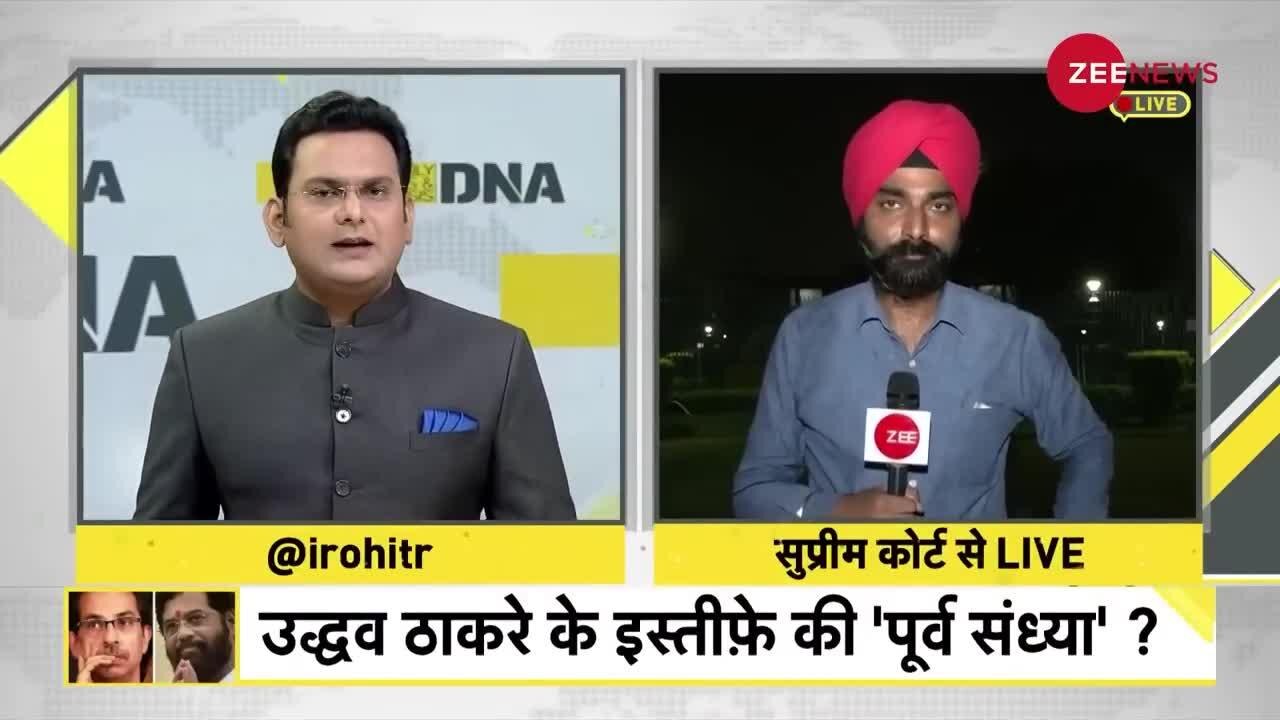 ZEE NEWS
LIVE

DNA

ZEE

@irohitr

सुप्रीम कोर्ट से LIVE

उद्धव ठाकरे के इस्तीफ़े की 'पूर्व संध्या' ?